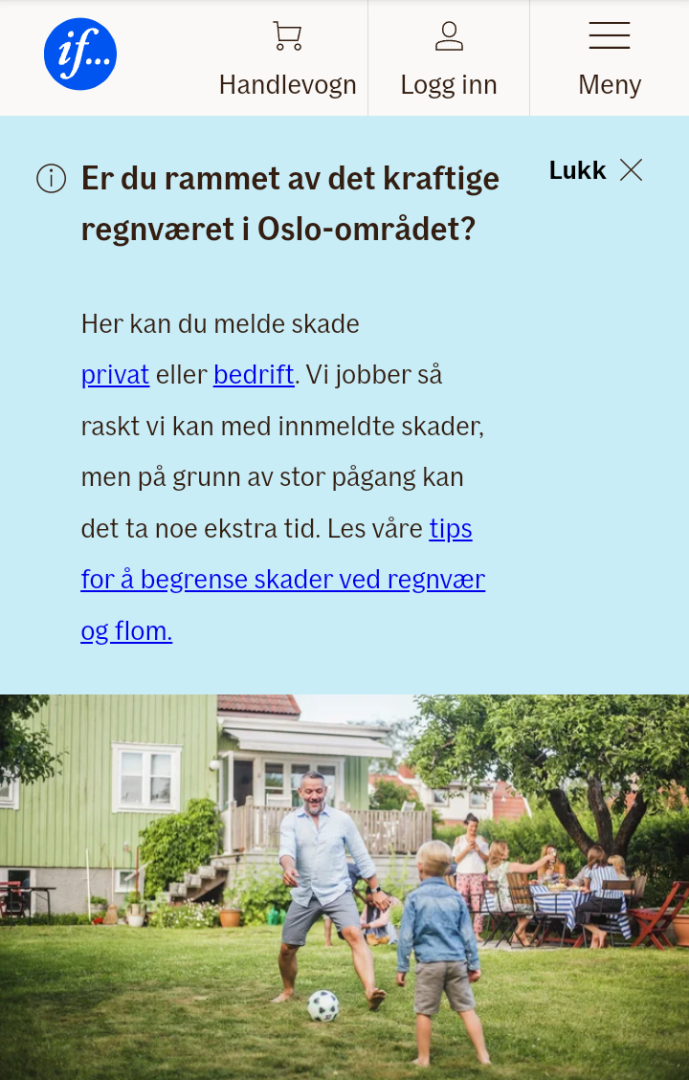 if...

Handlevogn

Logg inn

Meny

Er du rammet av det kraftige regnværet i Oslo-området?

Lukk

Her kan du melde skade privat eller bedrift. Vi jobber så raskt vi kan med innmeldte skader, men på grunn av stor pågang kan det ta noe ekstra tid. Les våre tips for å begrense skader ved regnvær og flom.